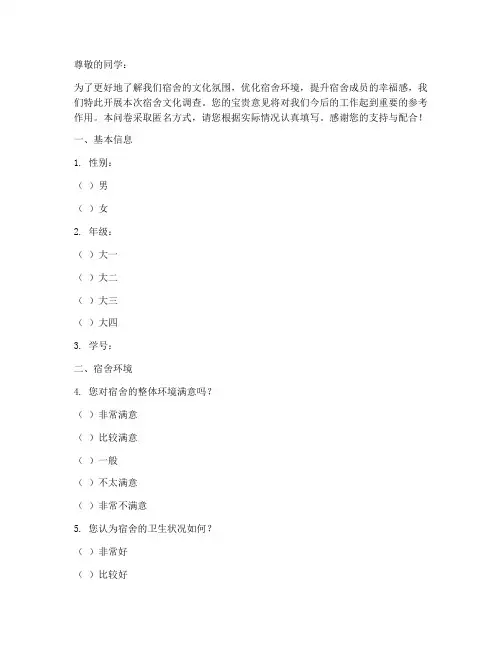 尊敬的同学：

为了更好地了解我们宿舍的文化氛围，优化宿舍环境，提升宿舍成员的幸福感，我们特此开展本次宿舍文化调查。您的宝贵意见将对我们今后的工作起到重要的参考作用。本问卷采取匿名方式，请您根据实际情况认真填写。感谢您的支持与配合！

一、基本信息

1. 性别：

（ ）男

（ ）女

2. 年级：

（ ）大一

（ ）大二

（ ）大三

（ ）大四

3. 学号：

二、宿舍环境

4. 您对宿舍的整体环境满意吗？

（ ）非常满意

（ ）比较满意

（ ）一般

（ ）不太满意

（ ）非常不满意

5. 您认为宿舍的卫生状况如何？

（ ）非常好

（ ）比较好